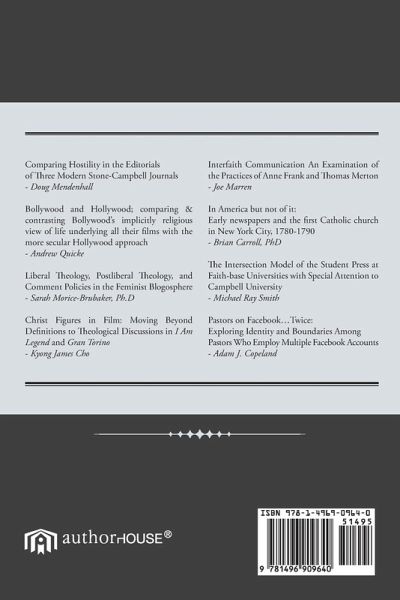 Comparing Hostility in the Editorials of Three Modern Stone-Campbell Journals
- Doug Mendenhall

Bollywood and Hollywood; comparing & contrasting Bollywood's implicitly religious view of life underlying all their films with the more secular Hollywood approach
- Andrew Quicke

Liberal Theology, Postliberal Theology, and Comment Policies in the Feminist Blogosphere
- Sarah Morice-Brubaker, Ph.D

Christ Figures in Film: Moving Beyond Definitions to Theological Discussions in I Am Legend and Gran Torino
- Kyong James Cho

Interfaith Communication An Examination of the Practices of Anne Frank and Thomas Merton
- Joe Marren

In America but not of it:
Early newspapers and the first Catholic church in New York City, 1780-1790
- Brian Carroll, PhD

The Intersection Model of the Student Press at Faith-base Universities with Special Attention to Campbell University
- Michael Ray Smith

Pastors on Facebook…Twice:
Exploring Identity and Boundaries Among Pastors Who Employ Multiple Facebook Accounts
- Adam J. Copeland

authorHOUSE®

ISBN 978-1-4969-0964-0
51495
9 781496 909640